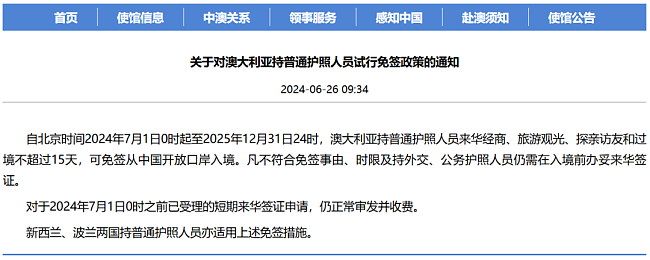 首页 使馆信息 中澳关系 领事服务 感知中国 赴澳须知 使馆公告

关于对澳大利亚持普通护照人员试行免签政策的通知

2024-06-26 09:34

自北京时间2024年7月1日0时起至2025年12月31日24时，澳大利亚持普通护照人员来华经商、旅游观光、探亲访友和过境不超过15天，可免签从中国开放口岸入境。凡不符合免签事由、时限及持外交、公务护照人员仍需在入境前办妥来华签证。

对于2024年7月1日0时之前已受理的短期来华签证申请，仍正常审发并收费。

新西兰、波兰两国持普通护照人员亦适用上述免签措施。